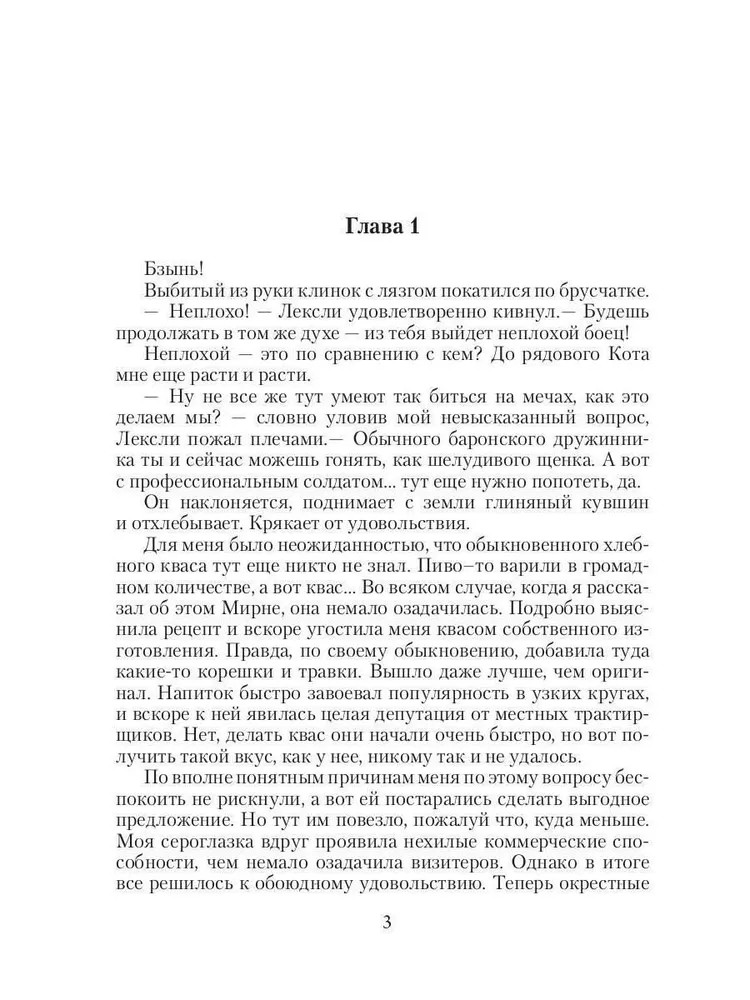 Глава 1

Бзынь!

Выбитый из руки клинок с лязгом покатился по брусчатке.

— Неплохо! — Лексли удовлетворенно кивнул.— Будешь продолжать в том же духе — из тебя выйдет неплохой боец!

Неплохой — это по сравнению с кем? До рядового Кота мне еще расти и расти.

— Ну не все же тут умеют так биться на мечах, как это делаем мы? — словно уловив мой невысказанный вопрос, Лексли пожал плечами.— Обычного баронского дружинника ты и сейчас можешь гонять, как шелудивого щенка. А вот с профессиональным солдатом... тут еще нужно попотеть, да.

Он наклоняется, поднимает с земли глиняный кувшин и отхлебывает. Крякает от удовольствия.

Для меня было неожиданностью, что обыкновенного хлебного кваса тут еще никто не знал. Пиво-то варили в громадном количестве, а вот квас... Во всяком случае, когда я рассказал об этом Мирне, она немало озадачилась. Подробно выяснила рецепт и вскоре угостила меня квасом собственного изготовления. Правда, по своему обыкновению, добавила туда какие-то корешки и травки. Вышло даже лучше, чем оригинал. Напиток быстро завоевал популярность в узких кругах, и вскоре к ней явилась целая депутация от местных трактирщиков. Нет, делать квас они начали очень быстро, но вот получить такой вкус, как у нее, никому так и не удалось.

По вполне понятным причинам меня по этому вопросу беспокоить не рискнули, а вот ей постарались сделать выгодное предложение. Но тут им повезло, пожалуй что, куда меньше. Моя сероглазка вдруг проявила нехилые коммерческие способности, чем немало озадачила визитеров. Однако в итоге все решилось к обоюдному удовольствию. Теперь окрестные

3